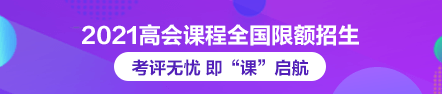 2021高会课程全国限额招生

考评无忧 即“课”启航